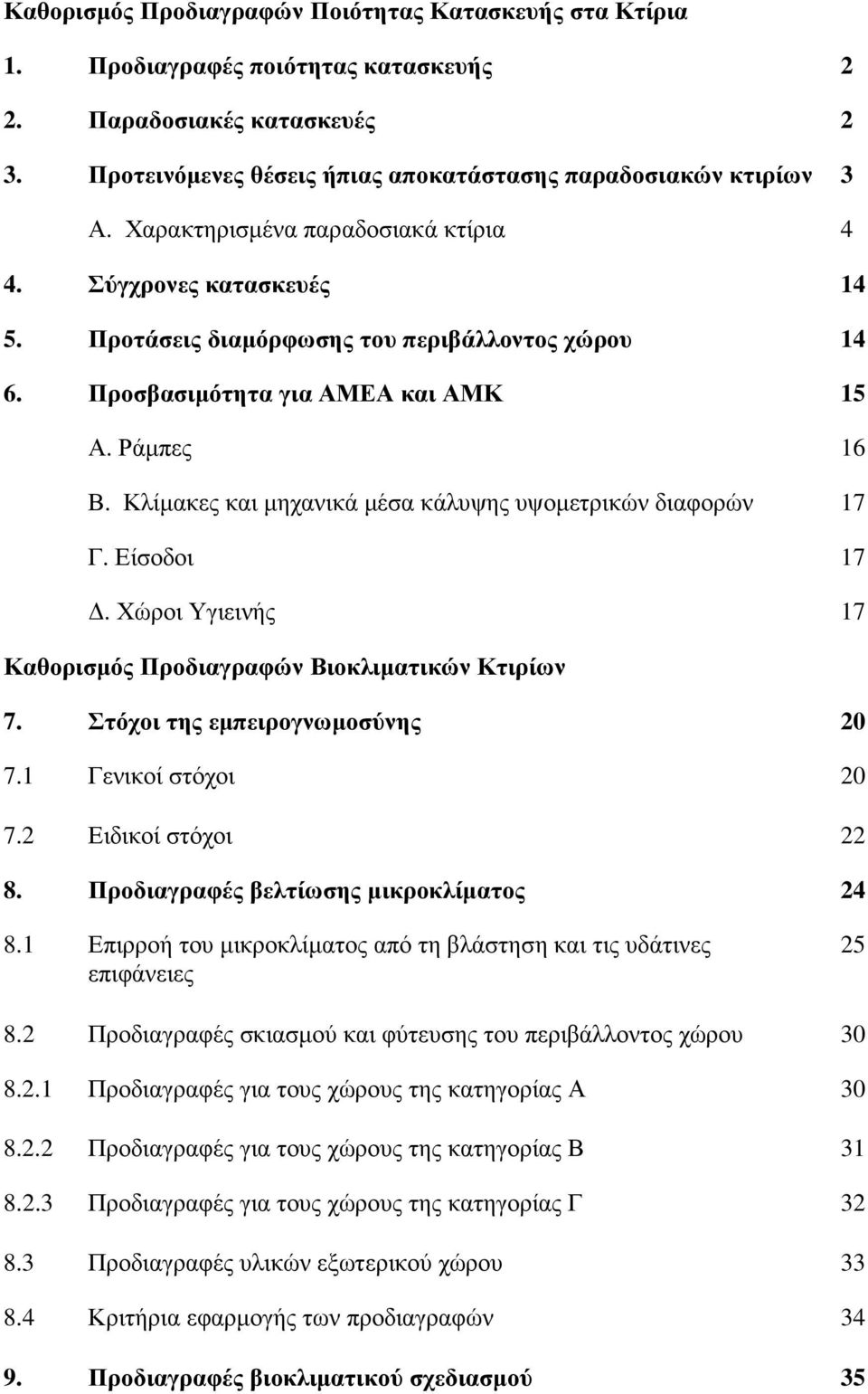 Καθορισμός Προδιαγραφών Ποιότητας Κατασκευής στα Κτίρια

1. Προδιαγραφές ποιότητας κατασκευής 2

2. Παραδοσιακές κατασκευές 2

3. Προτεινόμενες θέσεις ήπιας αποκατάστασης παραδοσιακών κτιρίων 3

Α. Χαρακτηρισμένα παραδοσιακά κτίρια 4

4. Σύγχρονες κατασκευές 14

5. Προτάσεις διαμόρφωσης του περιβάλλοντος χώρου 14

6. Προσβασιμότητα για ΑΜΕΑ και ΑΜΚ 15

Α. Ράμπες 16

Β. Κλίμακες και μηχανικά μέσα κάλυψης υψομετρικών διαφορών 17

Γ. Είσοδοι 17

Δ. Χώροι Υγιεινής 17

Καθορισμός Προδιαγραφών Βιοκλιματικών Κτιρίων

7. Στόχοι της εμπειρογνωμοσύνης 20

7.1 Γενικοί στόχοι 20

7.2 Ειδικοί στόχοι 22

8. Προδιαγραφές βελτίωσης μικροκλίματος 24

8.1 Επιρροή του μικροκλίματος από τη βλάστηση και τις υδάτινες επιφάνειες 25

8.2 Προδιαγραφές σκιασμού και φύτευσης του περιβάλλοντος χώρου 30

8.2.1 Προδιαγραφές για τους χώρους της κατηγορίας Α 30

8.2.2 Προδιαγραφές για τους χώρους της κατηγορίας Β 31

8.2.3 Προδιαγραφές για τους χώρους της κατηγορίας Γ 32

8.3 Προδιαγραφές υλικών εξωτερικού χώρου 33

8.4 Κριτήρια εφαρμογής των προδιαγραφών 34

9. Προδιαγραφές βιοκλιματικού σχεδιασμού 35